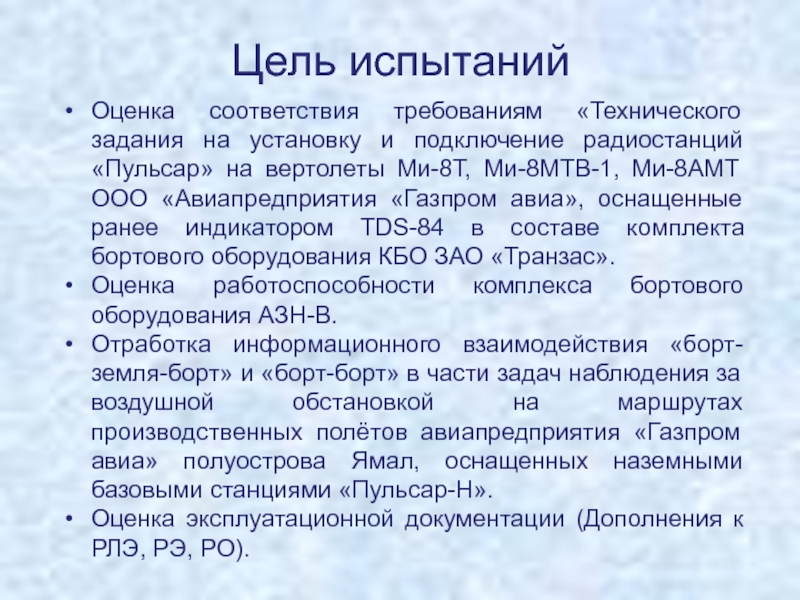 Цель испытаний

• Оценка соответствия требованиям «Технического задания на установку и подключение радиостанций «Пульсар» на вертолеты Ми-8Т, Ми-8МТВ-1, Ми-8АМТ ООО «Авиапредприятия «Газпром авиа», оснащенные ранее индикатором TDS-84 в составе комплекта бортового оборудования КБО ЗАО «Транзас».
• Оценка работоспособности комплекса бортового оборудования АЗН-В.
• Отработка информационного взаимодействия «борт-земля-борт» и «борт-борт» в части задач наблюдения за воздушной обстановкой на маршрутах производственных полётов авиапредприятия «Газпром авиа» полуострова Ямал, оснащенных наземными базовыми станциями «Пульсар-Н».
• Оценка эксплуатационной документации (Дополнения к РЛЭ, РЭ, РО).